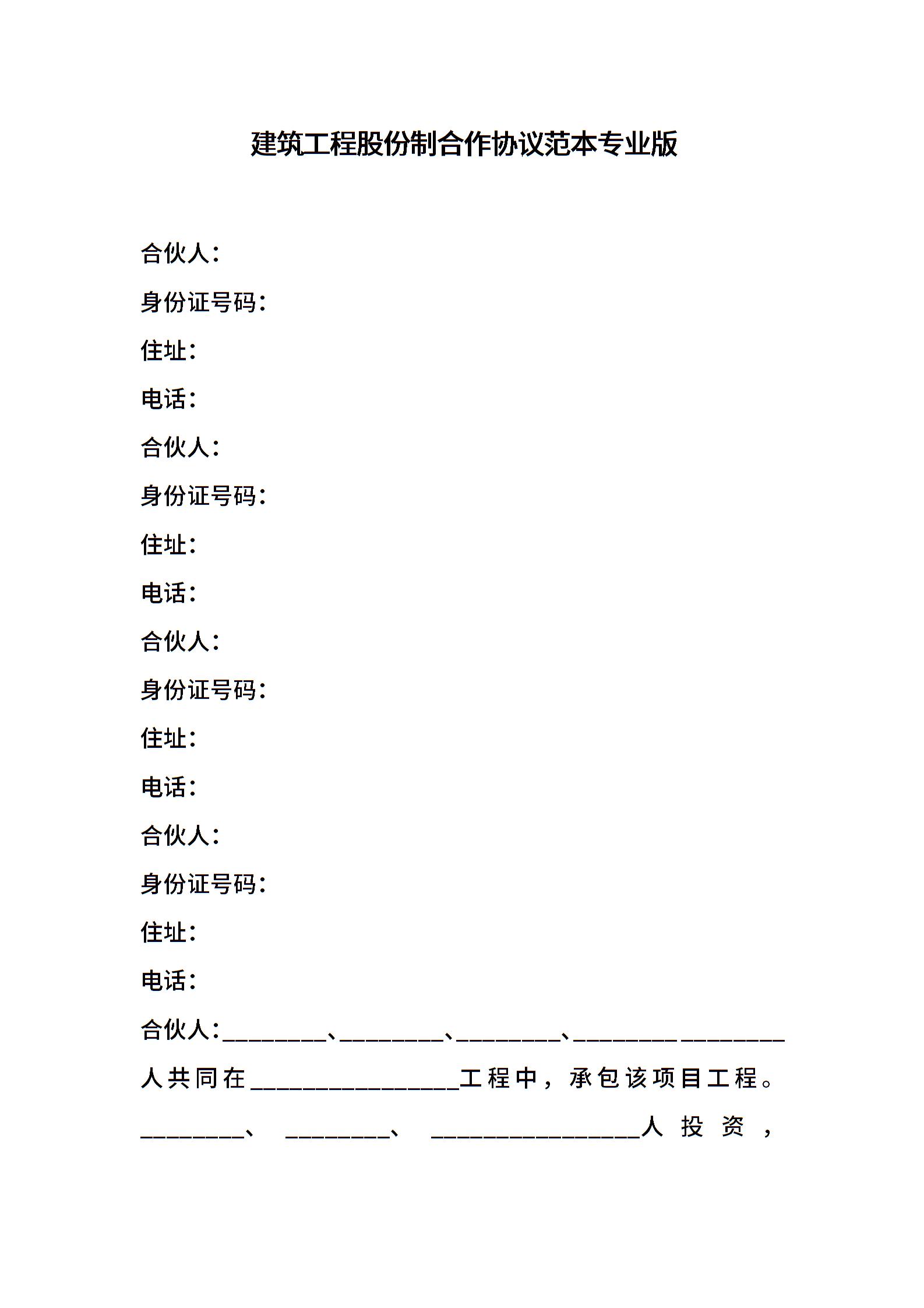 建筑工程股份制合作协议范本专业版

合伙人：

身份证号码：

住址：

电话：

合伙人：

身份证号码：

住址：

电话：

合伙人：

身份证号码：

住址：

电话：

合伙人：

身份证号码：

住址：

电话：

合伙人：________、________、________、________ ________人共同在________________工程中，承包该项目工程。________、 ________、 ________________人投资，